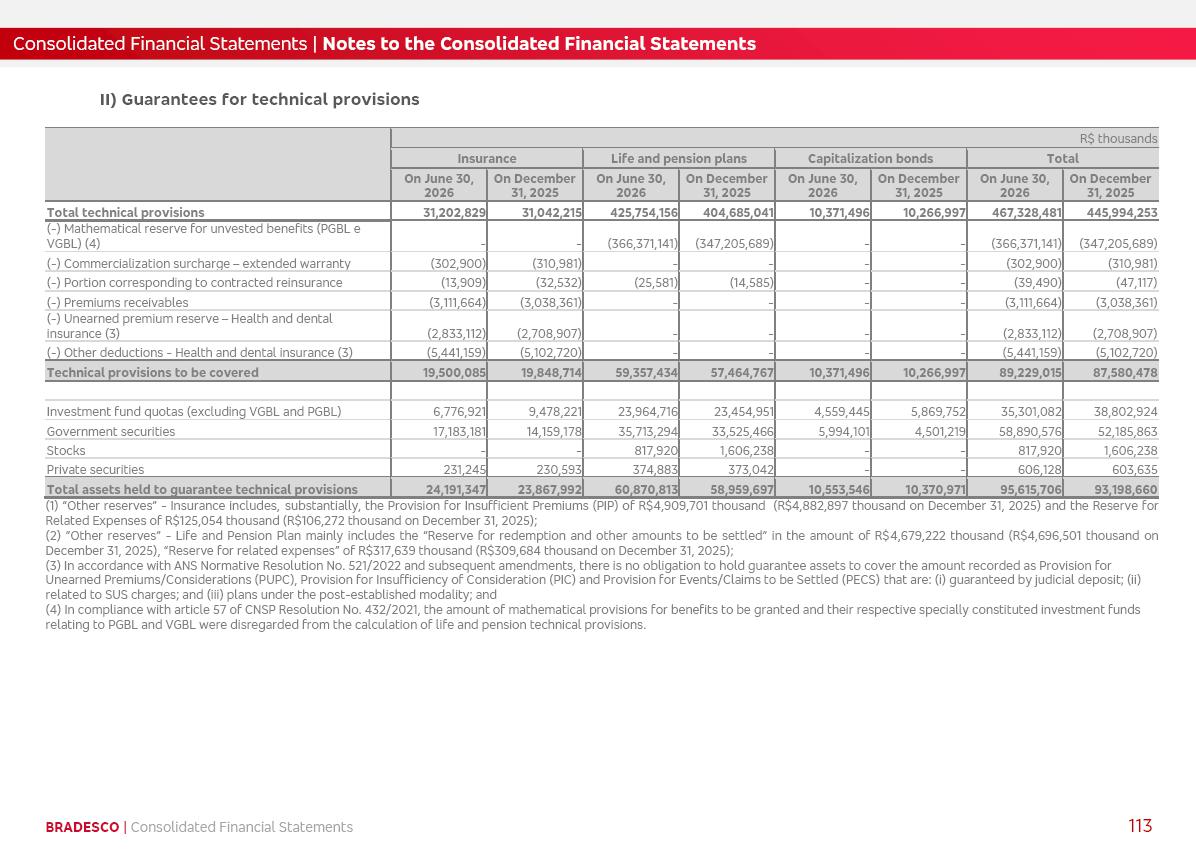 Consolidated Financial Statements | Notes to the Consolidated Financial Statements

II) Guarantees for technical provisions

R$ thousands

| | Insurance | | Life and pension plans | | Capitalization bonds | | Total | |
|---|---|---|---|---|---|---|---|---|
| | On June 30, 2026 | On December 31, 2025 | On June 30, 2026 | On December 31, 2025 | On June 30, 2026 | On December 31, 2025 | On June 30, 2026 | On December 31, 2025 |
| Total technical provisions | 31,202,829 | 31,042,215 | 425,754,156 | 404,685,041 | 10,371,496 | 10,266,997 | 467,328,481 | 445,994,253 |
| (-) Mathematical reserve for unvested benefits (PGBL e VGBL) (4) | - | - | (366,371,141) | (347,205,689) | - | - | (366,371,141) | (347,205,689) |
| (-) Commercialization surcharge – extended warranty | (302,900) | (310,981) | - | - | - | - | (302,900) | (310,981) |
| (-) Portion corresponding to contracted reinsurance | (13,909) | (32,532) | (25,581) | (14,585) | - | - | (39,490) | (47,117) |
| (-) Premiums receivables | (3,111,664) | (3,038,361) | - | - | - | - | (3,111,664) | (3,038,361) |
| (-) Unearned premium reserve – Health and dental insurance (3) | (2,833,112) | (2,708,907) | - | - | - | - | (2,833,112) | (2,708,907) |
| (-) Other deductions - Health and dental insurance (3) | (5,441,159) | (5,102,720) | - | - | - | - | (5,441,159) | (5,102,720) |
| Technical provisions to be covered | 19,500,085 | 19,848,714 | 59,357,434 | 57,464,767 | 10,371,496 | 10,266,997 | 89,229,015 | 87,580,478 |
| | | | | | | | | |
| Investment fund quotas (excluding VGBL and PGBL) | 6,776,921 | 9,478,221 | 23,964,716 | 23,454,951 | 4,559,445 | 5,869,752 | 35,301,082 | 38,802,924 |
| Government securities | 17,183,181 | 14,159,178 | 35,713,294 | 33,525,466 | 5,994,101 | 4,501,219 | 58,890,576 | 52,185,863 |
| Stocks | - | - | 817,920 | 1,606,238 | - | - | 817,920 | 1,606,238 |
| Private securities | 231,245 | 230,593 | 374,883 | 373,042 | - | - | 606,128 | 603,635 |
| Total assets held to guarantee technical provisions | 24,191,347 | 23,867,992 | 60,870,813 | 58,959,697 | 10,553,546 | 10,370,971 | 95,615,706 | 93,198,660 |

(1) "Other reserves" - Insurance includes, substantially, the Provision for Insufficient Premiums (PIP) of R$4,909,701 thousand (R$4,882,897 thousand on December 31, 2025) and the Reserve for Related Expenses of R$125,054 thousand (R$106,272 thousand on December 31, 2025);
(2) "Other reserves" - Life and Pension Plan mainly includes the "Reserve for redemption and other amounts to be settled" in the amount of R$4,679,222 thousand (R$4,696,501 thousand on December 31, 2025), "Reserve for related expenses" of R$317,639 thousand (R$309,684 thousand on December 31, 2025);
(3) In accordance with ANS Normative Resolution No. 521/2022 and subsequent amendments, there is no obligation to hold guarantee assets to cover the amount recorded as Provision for Unearned Premiums/Considerations (PUPC), Provision for Insufficiency of Consideration (PIC) and Provision for Events/Claims to be Settled (PECS) that are: (i) guaranteed by judicial deposit; (ii) related to SUS charges; and (iii) plans under the post-established modality; and
(4) In compliance with article 57 of CNSP Resolution No. 432/2021, the amount of mathematical provisions for benefits to be granted and their respective specially constituted investment funds relating to PGBL and VGBL were disregarded from the calculation of life and pension technical provisions.

BRADESCO | Consolidated Financial Statements

113